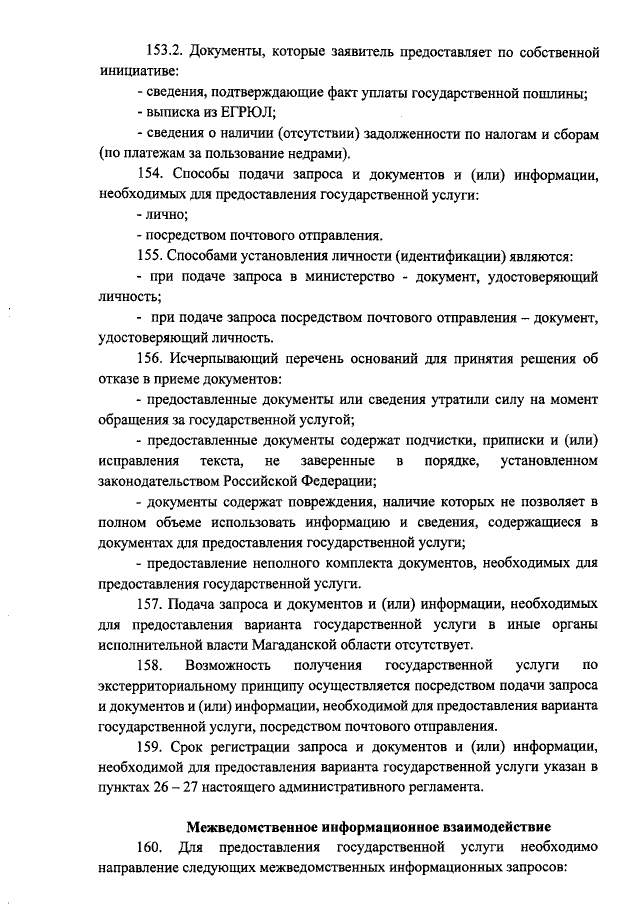 153.2. Документы, которые заявитель предоставляет по собственной инициативе:

- сведения, подтверждающие факт уплаты государственной пошлины;

- выписка из ЕГРЮЛ;

- сведения о наличии (отсутствии) задолженности по налогам и сборам (по платежам за пользование недрами).

154. Способы подачи запроса и документов и (или) информации, необходимых для предоставления государственной услуги:

- лично;

- посредством почтового отправления.

155. Способами установления личности (идентификации) являются:

- при подаче запроса в министерство - документ, удостоверяющий личность;

- при подаче запроса посредством почтового отправления – документ, удостоверяющий личность.

156. Исчерпывающий перечень оснований для принятия решения об отказе в приеме документов:

- предоставленные документы или сведения утратили силу на момент обращения за государственной услугой;

- предоставленные документы содержат подчистки, приписки и (или) исправления текста, не заверенные в порядке, установленном законодательством Российской Федерации;

- документы содержат повреждения, наличие которых не позволяет в полном объеме использовать информацию и сведения, содержащиеся в документах для предоставления государственной услуги;

- предоставление неполного комплекта документов, необходимых для предоставления государственной услуги.

157. Подача запроса и документов и (или) информации, необходимых для предоставления варианта государственной услуги в иные органы исполнительной власти Магаданской области отсутствует.

158. Возможность получения государственной услуги по экстерриториальному принципу осуществляется посредством подачи запроса и документов и (или) информации, необходимой для предоставления варианта государственной услуги, посредством почтового отправления.

159. Срок регистрации запроса и документов и (или) информации, необходимой для предоставления варианта государственной услуги указан в пунктах 26 – 27 настоящего административного регламента.

Межведомственное информационное взаимодействие

160. Для предоставления государственной услуги необходимо направление следующих межведомственных информационных запросов: